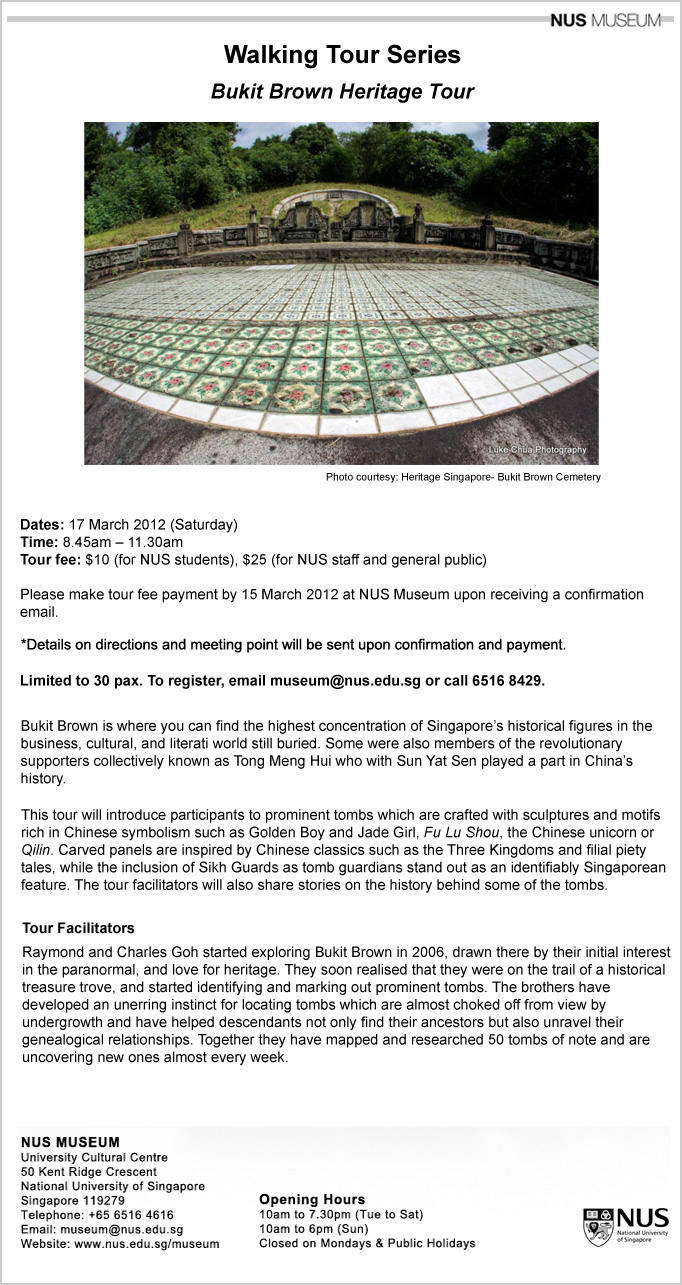 NUS MUSEUM

Walking Tour Series

Bukit Brown Heritage Tour

Luke Chua Photography

Photo courtesy: Heritage Singapore- Bukit Brown Cemetery

Dates: 17 March 2012 (Saturday)
Time: 8.45am – 11.30am
Tour fee: $10 (for NUS students), $25 (for NUS staff and general public)

Please make tour fee payment by 15 March 2012 at NUS Museum upon receiving a confirmation email.

*Details on directions and meeting point will be sent upon confirmation and payment.

Limited to 30 pax. To register, email museum@nus.edu.sg or call 6516 8429.

Bukit Brown is where you can find the highest concentration of Singapore's historical figures in the business, cultural, and literati world still buried. Some were also members of the revolutionary supporters collectively known as Tong Meng Hui who with Sun Yat Sen played a part in China's history.

This tour will introduce participants to prominent tombs which are crafted with sculptures and motifs rich in Chinese symbolism such as Golden Boy and Jade Girl, Fu Lu Shou, the Chinese unicorn or Qilin. Carved panels are inspired by Chinese classics such as the Three Kingdoms and filial piety tales, while the inclusion of Sikh Guards as tomb guardians stand out as an identifiably Singaporean feature. The tour facilitators will also share stories on the history behind some of the tombs.

Tour Facilitators

Raymond and Charles Goh started exploring Bukit Brown in 2006, drawn there by their initial interest in the paranormal, and love for heritage. They soon realised that they were on the trail of a historical treasure trove, and started identifying and marking out prominent tombs. The brothers have developed an unerring instinct for locating tombs which are almost choked off from view by undergrowth and have helped descendants not only find their ancestors but also unravel their genealogical relationships. Together they have mapped and researched 50 tombs of note and are uncovering new ones almost every week.

NUS MUSEUM
University Cultural Centre
50 Kent Ridge Crescent
National University of Singapore
Singapore 119279
Telephone: +65 6516 4616
Email: museum@nus.edu.sg
Website: www.nus.edu.sg/museum

Opening Hours
10am to 7.30pm (Tue to Sat)
10am to 6pm (Sun)
Closed on Mondays & Public Holidays

NUS
National University of Singapore